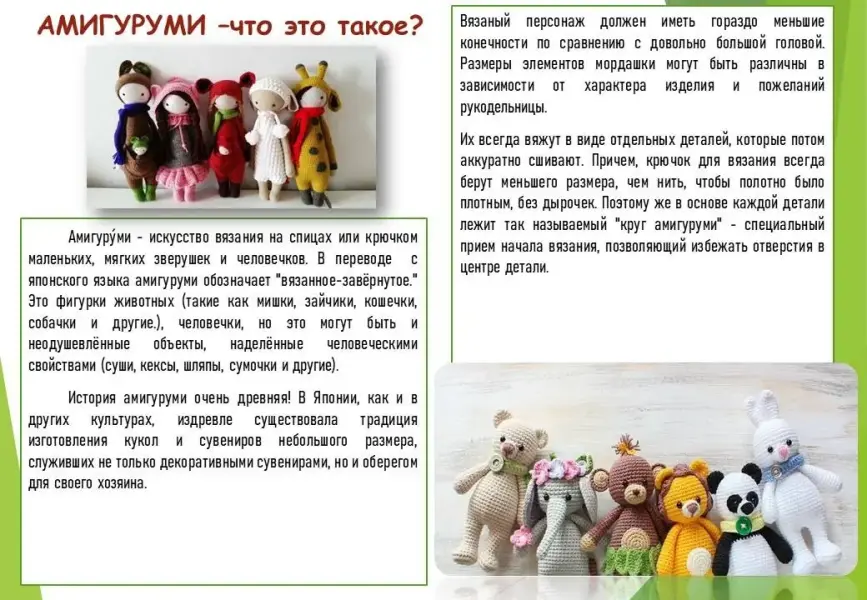 АМИГУРУМИ –что это такое?

Амигуру́ми - искусство вязания на спицах или крючком маленьких, мягких зверушек и человечков. В переводе с японского языка амигуруми обозначает "вязанное-завёрнутое." Это фигурки животных (такие как мишки, зайчики, кошечки, собачки и другие.), человечки, но это могут быть и неодушевлённые объекты, наделённые человеческими свойствами (суши, кексы, шляпы, сумочки и другие).

История амигуруми очень древняя! В Японии, как и в других культурах, издревле существовала традиция изготовления кукол и сувениров небольшого размера, служивших не только декоративными сувенирами, но и оберегом для своего хозяина.

Вязаный персонаж должен иметь гораздо меньшие конечности по сравнению с довольно большой головой. Размеры элементов мордашки могут быть различны в зависимости от характера изделия и пожеланий рукодельницы.

Их всегда вяжут в виде отдельных деталей, которые потом аккуратно сшивают. Причем, крючок для вязания всегда берут меньшего размера, чем нить, чтобы полотно было плотным, без дырочек. Поэтому же в основе каждой детали лежит так называемый "круг амигуруми" - специальный прием начала вязания, позволяющий избежать отверстия в центре детали.